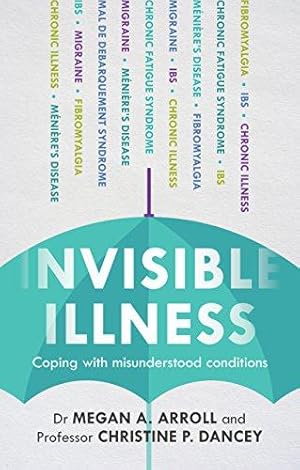 CHRONIC ILLNESS • MÉNIÈRE'S DISEASE

IBS • MIGRAINE • FIBROMYALGIA

MAL DE DEBARQUEMENT SYNDROME

MIGRAINE • MÉNIÈRE'S DISEASE

CHRONIC FATIGUE SYNDROME

MIGRAINE • IBS • CHRONIC ILLNESS

MÉNIÈRE'S DISEASE • FIBROMYALGIA

CHRONIC FATIGUE SYNDROME • IBS

FIBROMYALGIA • IBS • CHRONIC ILLNESS

INVISIBLE ILLNESS

Coping with misunderstood conditions

Dr MEGAN A. ARROLL and Professor CHRISTINE P. DANCEY